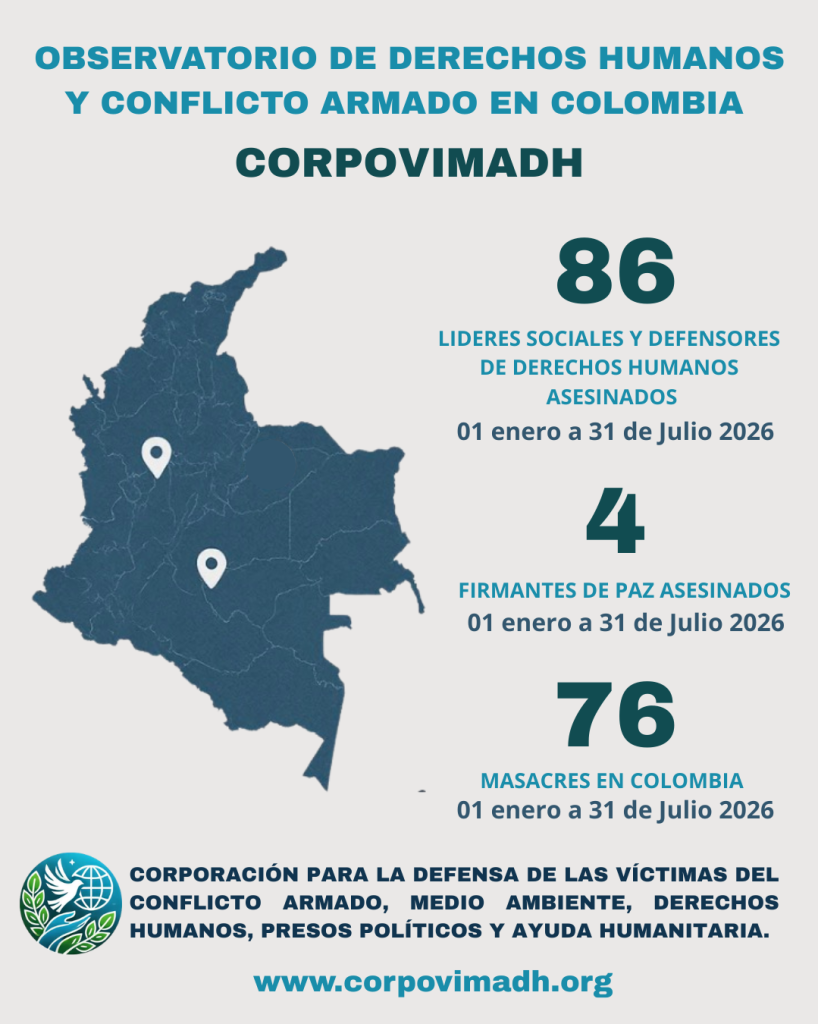 OBSERVATORIO DE DERECHOS HUMANOS Y CONFLICTO ARMADO EN COLOMBIA

CORPOVIMADH

86

LIDERES SOCIALES Y DEFENSORES DE DERECHOS HUMANOS ASESINADOS

01 enero a 31 de Julio 2026

4

FIRMANTES DE PAZ ASESINADOS

01 enero a 31 de Julio 2026

76

MASACRES EN COLOMBIA

01 enero a 31 de Julio 2026

CORPORACIÓN PARA LA DEFENSA DE LAS VÍCTIMAS DEL CONFLICTO ARMADO, MEDIO AMBIENTE, DERECHOS HUMANOS, PRESOS POLÍTICOS Y AYUDA HUMANITARIA.

www.corpovimadh.org